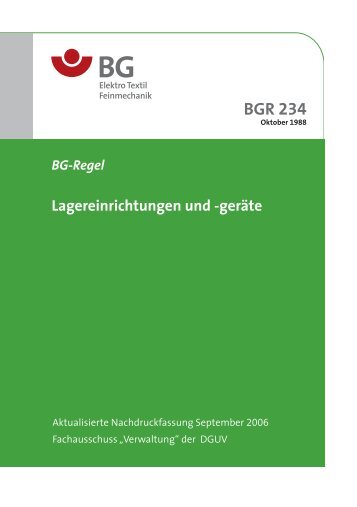 BG
Elektro Textil
Feinmechanik

BGR 234
Oktober 1988

BG-Regel

Lagereinrichtungen und -geräte

Aktualisierte Nachdruckfassung September 2006
Fachausschuss „Verwaltung“ der DGUV